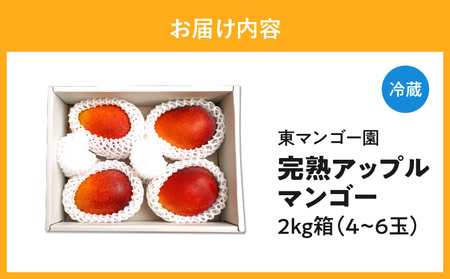 お届け内容

冷蔵

東マンゴー園

完熟アップルマンゴー

2kg箱（4~6玉）